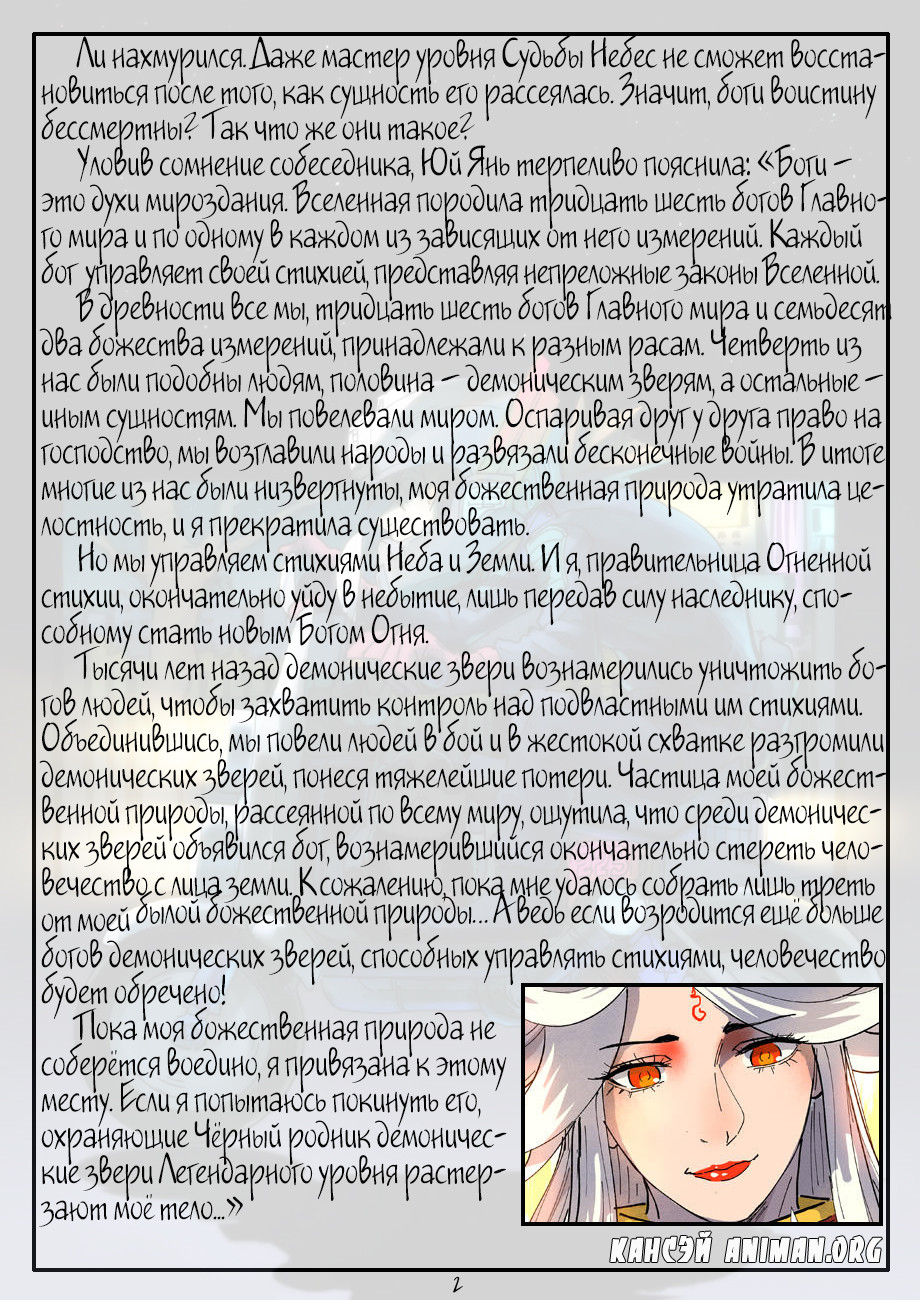 Ли нахмурился. Даже мастер уровня Судьбы Небес не сможет восстановиться после того, как сущность его рассеялась. Значит, боги воистину бессмертны? Так что же они такое?

Уловив сомнение собеседника, Юй Янь терпеливо пояснила: «Боги – это духи мироздания. Вселенная породила тридцать шесть богов Главного мира и по одному в каждом из зависящих от него измерений. Каждый бог управляет своей стихией, представляя непреложные законы Вселенной.

В древности все мы, тридцать шесть богов Главного мира и семьдесят два божества измерений, принадлежали к разным расам. Четверть из нас были подобны людям, половина – демоническим зверям, а остальные – иным сущностям. Мы повелевали миром. Оспаривая друг у друга право на господство, мы возглавили народы и развязали бесконечные войны. В итоге многие из нас были низвергнуты, моя божественная природа утратила целостность, и я прекратила существовать.

Но мы управляем стихиями Неба и Земли. И я, правительница Огненной стихии, окончательно уйду в небытие, лишь передав силу наследнику, способному стать новым Богом Огня.

Тысячи лет назад демонические звери вознамерились уничтожить богов людей, чтобы захватить контроль над подвластными им стихиями. Объединившись, мы повели людей в бой и в жестокой схватке разгромили демонических зверей, понеся тяжелейшие потери. Частица моей божественной природы, рассеянной по всему миру, ощутила, что среди демонических зверей объявился бог, вознамерившийся окончательно стереть человечество с лица земли. К сожалению, пока мне удалось собрать лишь треть от моей былой божественной природы... А ведь если возродится ещё больше богов демонических зверей, способных управлять стихиями, человечество будет обречено!

Пока моя божественная природа не соберётся воедино, я привязана к этому месту. Если я попытаюсь покинуть его, охраняющие Чёрный родник демонические звери Легендарного уровня растерзают моё тело...»

КАНСЭЙ ANIMAN.ORG

2